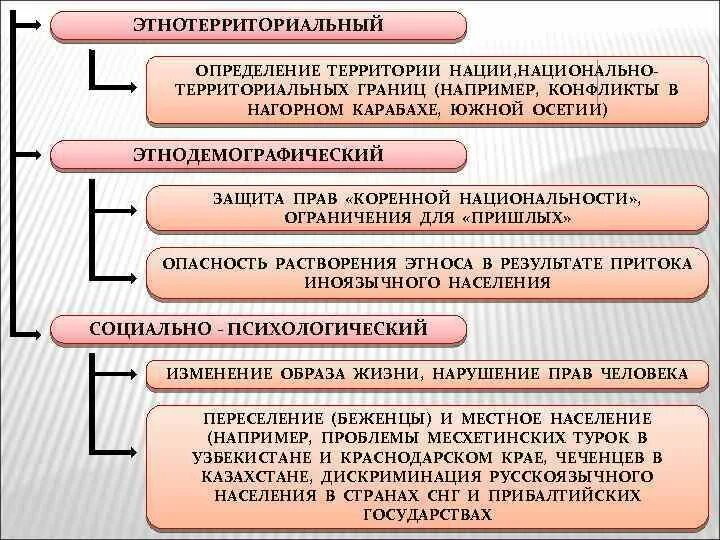 ЭТНОТЕРРИТОРИАЛЬНЫЙ

ОПРЕДЕЛЕНИЕ ТЕРРИТОРИИ НАЦИИ,НАЦИОНАЛЬНО-ТЕРРИТОРИАЛЬНЫХ ГРАНИЦ (НАПРИМЕР, КОНФЛИКТЫ В НАГОРНОМ КАРАБАХЕ, ЮЖНОЙ ОСЕТИИ)

ЭТНОДЕМОГРАФИЧЕСКИЙ

ЗАЩИТА ПРАВ «КОРЕННОЙ НАЦИОНАЛЬНОСТИ», ОГРАНИЧЕНИЯ ДЛЯ «ПРИШЛЫХ»

ОПАСНОСТЬ РАСТВОРЕНИЯ ЭТНОСА В РЕЗУЛЬТАТЕ ПРИТОКА ИНОЯЗЫЧНОГО НАСЕЛЕНИЯ

СОЦИАЛЬНО - ПСИХОЛОГИЧЕСКИЙ

ИЗМЕНЕНИЕ ОБРАЗА ЖИЗНИ, НАРУШЕНИЕ ПРАВ ЧЕЛОВЕКА

ПЕРЕСЕЛЕНИЕ (БЕЖЕНЦЫ) И МЕСТНОЕ НАСЕЛЕНИЕ (НАПРИМЕР, ПРОБЛЕМЫ МЕСХЕТИНСКИХ ТУРОК В УЗБЕКИСТАНЕ И КРАСНОДАРСКОМ КРАЕ, ЧЕЧЕНЦЕВ В КАЗАХСТАНЕ, ДИСКРИМИНАЦИЯ РУССКОЯЗЫЧНОГО НАСЕЛЕНИЯ В СТРАНАХ СНГ И ПРИБАЛТИЙСКИХ ГОСУДАРСТВАХ